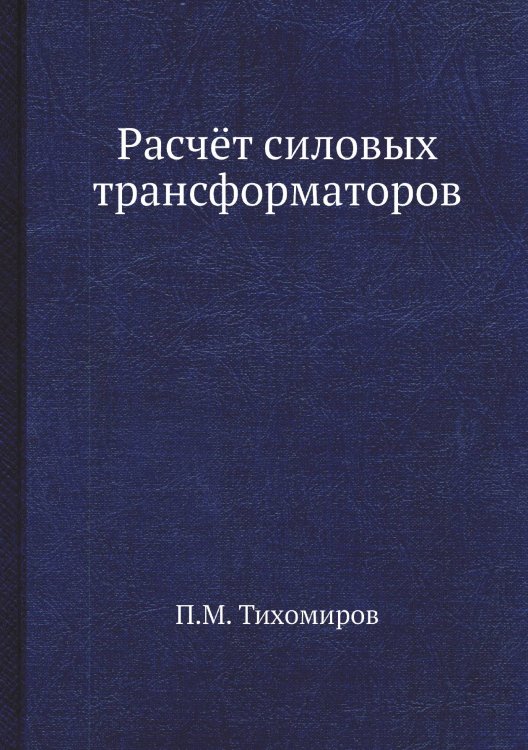 Расчёт силовых трансформаторов

П.М. Тихомиров